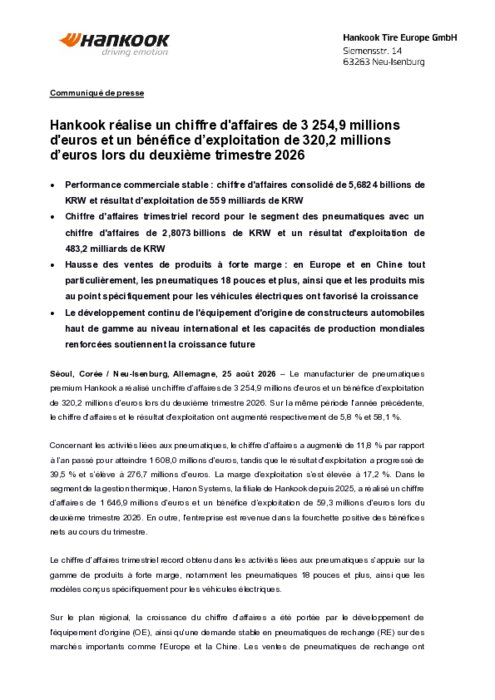 Hankook
driving emotion

Hankook Tire Europe GmbH
Siemensstr. 14
63263 Neu-Isenburg

Communiqué de presse

Hankook réalise un chiffre d'affaires de 3 254,9 millions d'euros et un bénéfice d'exploitation de 320,2 millions d'euros lors du deuxième trimestre 2026

• Performance commerciale stable : chiffre d'affaires consolidé de 5,6824 billions de KRW et résultat d'exploitation de 559 milliards de KRW
• Chiffre d'affaires trimestriel record pour le segment des pneumatiques avec un chiffre d'affaires de 2,8073 billions de KRW et un résultat d'exploitation de 483,2 milliards de KRW
• Hausse des ventes de produits à forte marge : en Europe et en Chine tout particulièrement, les pneumatiques 18 pouces et plus, ainsi que et les produits mis au point spécifiquement pour les véhicules électriques ont favorisé la croissance
• Le développement continu de l'équipement d'origine de constructeurs automobiles haut de gamme au niveau international et les capacités de production mondiales renforcées soutiennent la croissance future

Séoul, Corée / Neu-Isenburg, Allemagne, 25 août 2026 – Le manufacturier de pneumatiques premium Hankook a réalisé un chiffre d'affaires de 3 254,9 millions d'euros et un bénéfice d'exploitation de 320,2 millions d'euros lors du deuxième trimestre 2026. Sur la même période l'année précédente, le chiffre d'affaires et le résultat d'exploitation ont augmenté respectivement de 5,8 % et 58,1 %.

Concernant les activités liées aux pneumatiques, le chiffre d'affaires a augmenté de 11,8 % par rapport à l'an passé pour atteindre 1 608,0 millions d'euros, tandis que le résultat d'exploitation a progressé de 39,5 % et s'élève à 276,7 millions d'euros. La marge d'exploitation s'est élevée à 17,2 %. Dans le segment de la gestion thermique, Hanon Systems, la filiale de Hankook depuis 2025, a réalisé un chiffre d'affaires de 1 646,9 millions d'euros et un bénéfice d'exploitation de 59,3 millions d'euros lors du deuxième trimestre 2026. En outre, l'entreprise est revenue dans la fourchette positive des bénéfices nets au cours du trimestre.

Le chiffre d'affaires trimestriel record obtenu dans les activités liées aux pneumatiques s'appuie sur la gamme de produits à forte marge, notamment les pneumatiques 18 pouces et plus, ainsi que les modèles conçus spécifiquement pour les véhicules électriques.

Sur le plan régional, la croissance du chiffre d'affaires a été portée par le développement de l'équipement d'origine (OE), ainsi qu'une demande stable en pneumatiques de rechange (RE) sur des marchés importants comme l'Europe et la Chine. Les ventes de pneumatiques de rechange ont